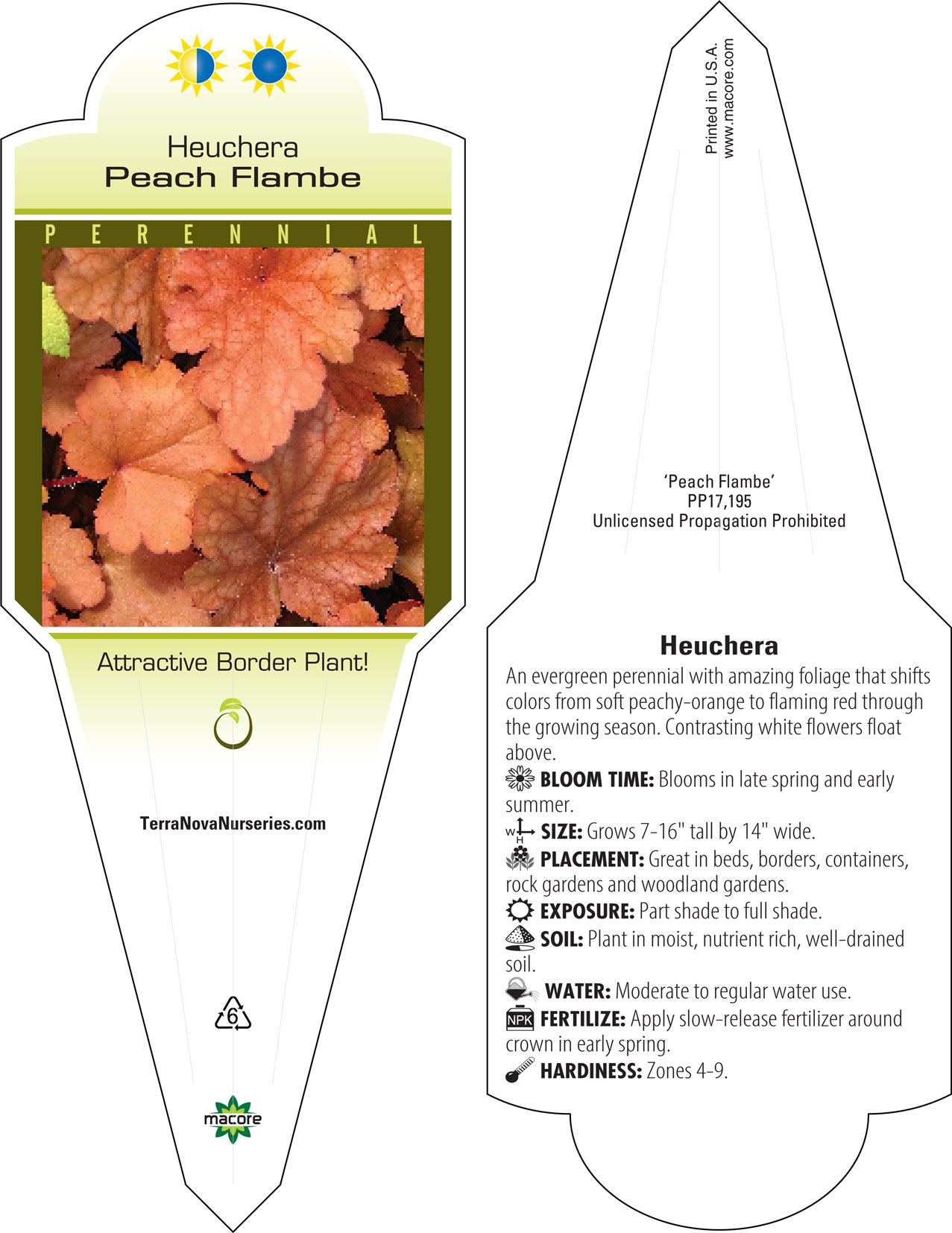 Heuchera
Peach Flambe

PERENNIAL

Attractive Border Plant!

TerraNovaNurseries.com

6

macore

Printed in U.S.A.
www.macore.com

'Peach Flambe'
PP17,195
Unlicensed Propagation Prohibited

Heuchera

An evergreen perennial with amazing foliage that shifts colors from soft peachy-orange to flaming red through the growing season. Contrasting white flowers float above.

BLOOM TIME: Blooms in late spring and early summer.

W H SIZE: Grows 7-16" tall by 14" wide.

PLACEMENT: Great in beds, borders, containers, rock gardens and woodland gardens.

EXPOSURE: Part shade to full shade.

SOIL: Plant in moist, nutrient rich, well-drained soil.

WATER: Moderate to regular water use.

NPK FERTILIZE: Apply slow-release fertilizer around crown in early spring.

HARDINESS: Zones 4-9.